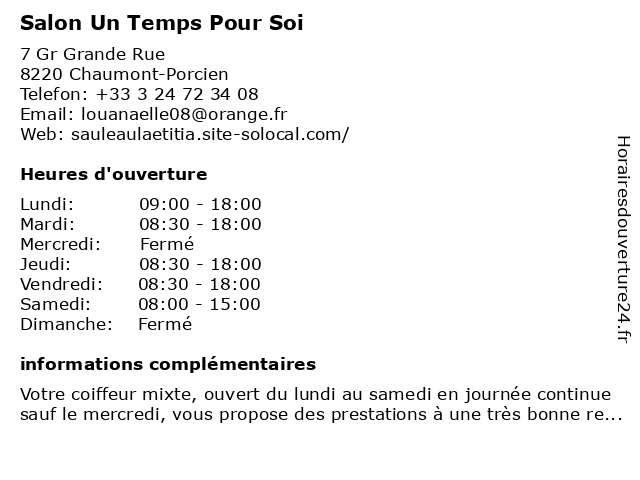 Salon Un Temps Pour Soi

7 Gr Grande Rue
8220 Chaumont-Porcien
Telefon: +33 3 24 72 34 08
Email: louanaelle08@orange.fr
Web: sauleaulaetitia.site-solocal.com/

Heures d'ouverture

| Lundi: | 09:00 - 18:00 |
|---|---|
| Mardi: | 08:30 - 18:00 |
| Mercredi: | Fermé |
| Jeudi: | 08:30 - 18:00 |
| Vendredi: | 08:30 - 18:00 |
| Samedi: | 08:00 - 15:00 |
| Dimanche: | Fermé |

informations complémentaires

Votre coiffeur mixte, ouvert du lundi au samedi en journée continue sauf le mercredi, vous propose des prestations à une très bonne re...

Horairesdouverture24.fr